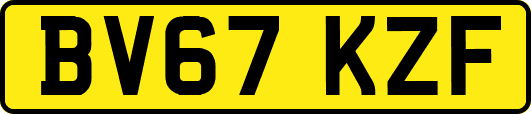 BV67 KZF